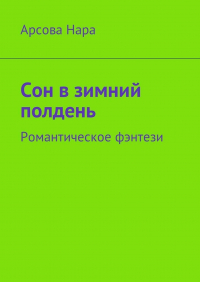 Арсова Нара

Сон в зимний полдень

Романтическое фэнтези